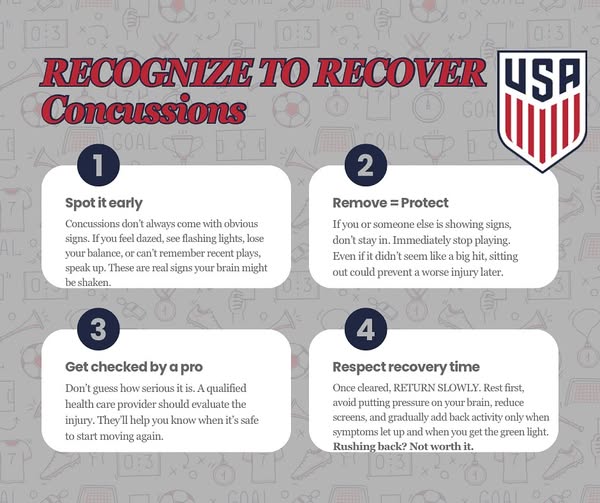 RECOGNIZE TO RECOVER
Concussions

USA

1

Spot it early

Concussions don't always come with obvious signs. If you feel dazed, see flashing lights, lose your balance, or can't remember recent plays, speak up. These are real signs your brain might be shaken.

2

Remove = Protect

If you or someone else is showing signs, don't stay in. Immediately stop playing. Even if it didn't seem like a big hit, sitting out could prevent a worse injury later.

3

Get checked by a pro

Don't guess how serious it is. A qualified health care provider should evaluate the injury. They'll help you know when it's safe to start moving again.

4

Respect recovery time

Once cleared, RETURN SLOWLY. Rest first, avoid putting pressure on your brain, reduce screens, and gradually add back activity only when symptoms let up and when you get the green light. Rushing back? Not worth it.